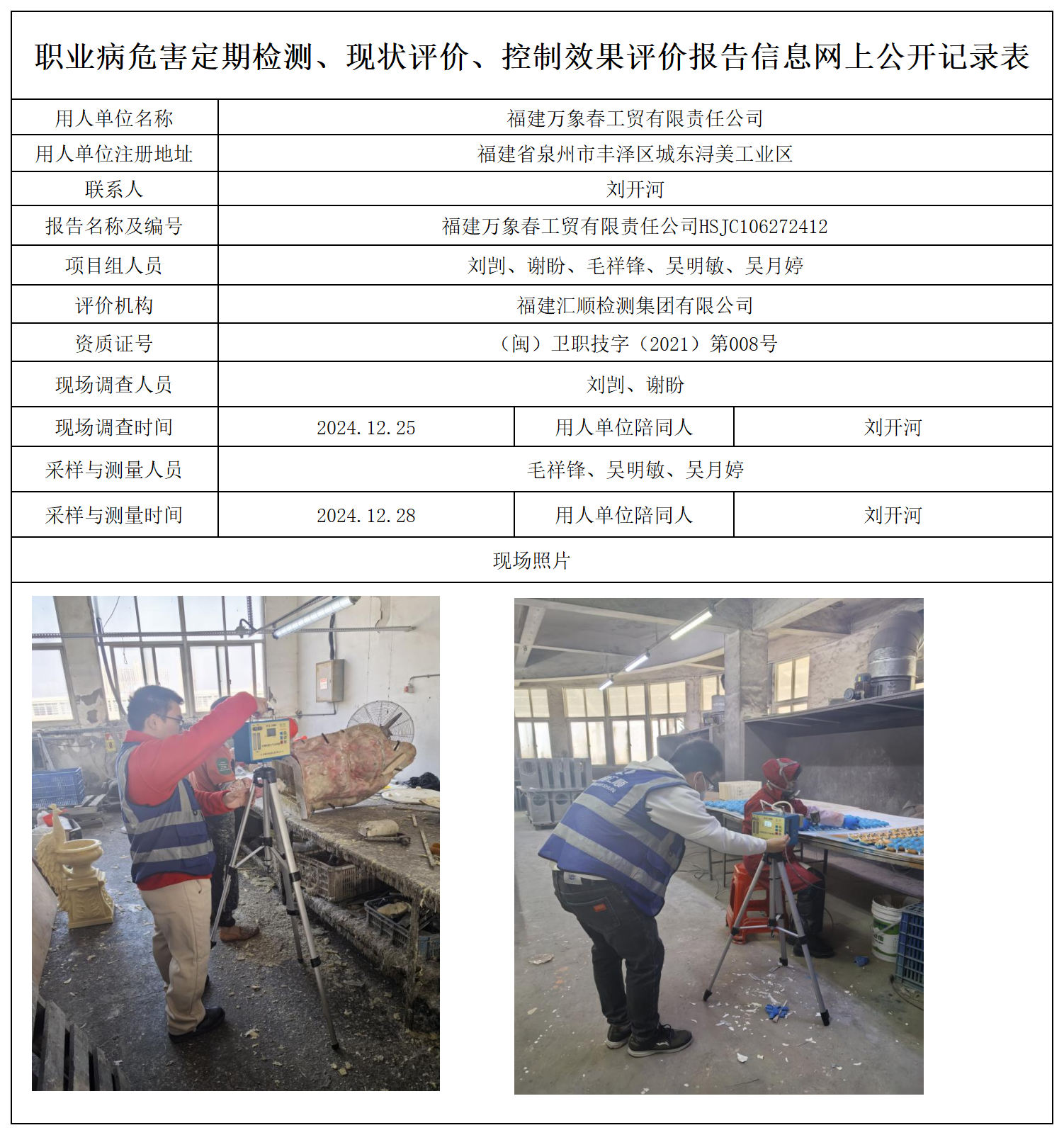 职业病危害定期检测、现状评价、控制效果评价报告信息网上公开记录表

| 用人单位名称 | 福建万象春工贸有限责任公司 | | |
|---|---|---|---|
| 用人单位注册地址 | 福建省泉州市丰泽区城东浔美工业区 | | |
| 联系人 | 刘开河 | | |
| 报告名称及编号 | 福建万象春工贸有限责任公司HSJC106272412 | | |
| 项目组人员 | 刘剀、谢盼、毛祥锋、吴明敏、吴月婷 | | |
| 评价机构 | 福建汇顺检测集团有限公司 | | |
| 资质证号 | （闽）卫职技字（2021）第008号 | | |
| 现场调查人员 | 刘剀、谢盼 | | |
| 现场调查时间 | 2024.12.25 | 用人单位陪同人 | 刘开河 |
| 采样与测量人员 | 毛祥锋、吴明敏、吴月婷 | | |
| 采样与测量时间 | 2024.12.28 | 用人单位陪同人 | 刘开河 |

现场照片